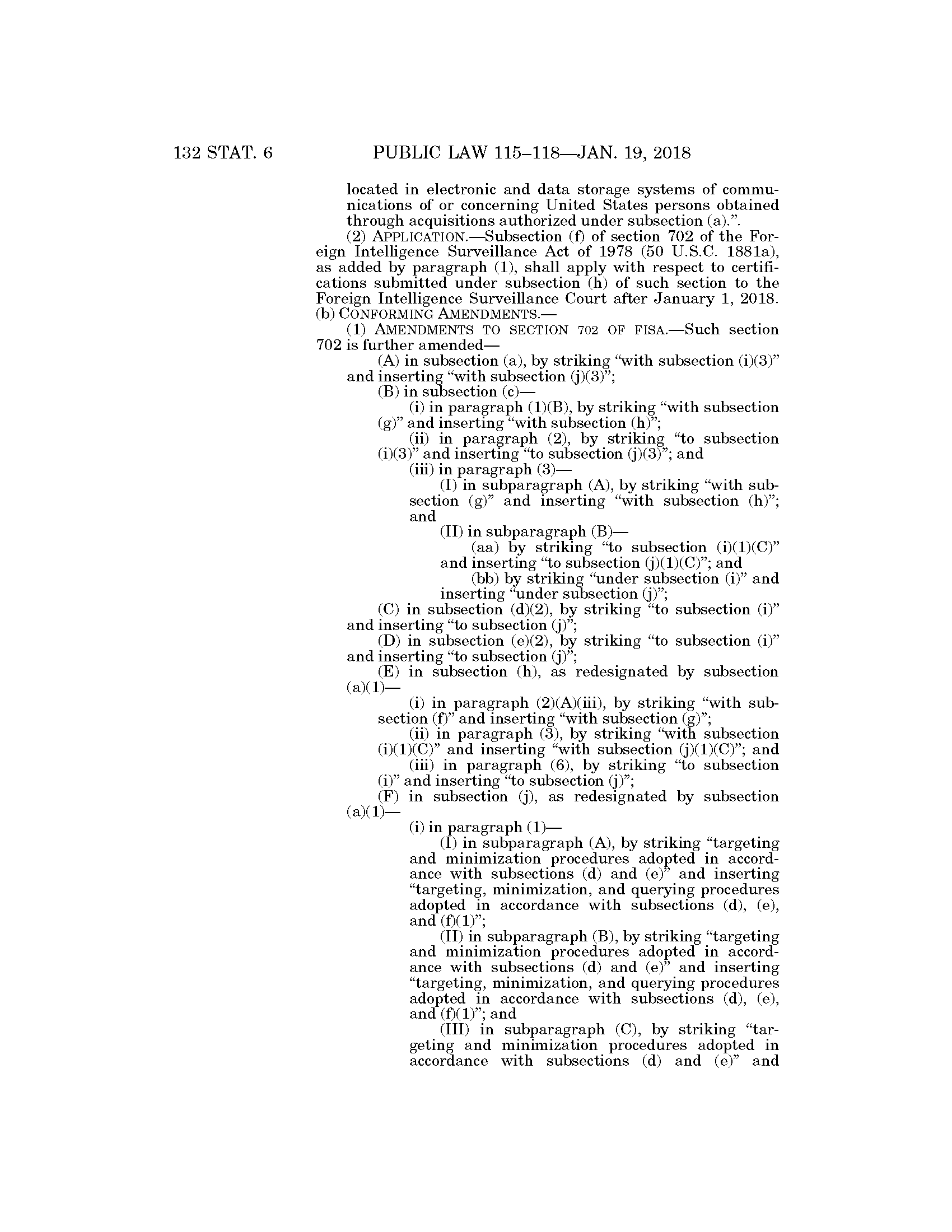 132 STAT. 6 PUBLIC LAW 115–118—JAN. 19, 2018

located in electronic and data storage systems of communications of or concerning United States persons obtained through acquisitions authorized under subsection (a).”.

(2) APPLICATION.—Subsection (f) of section 702 of the Foreign Intelligence Surveillance Act of 1978 (50 U.S.C. 1881a), as added by paragraph (1), shall apply with respect to certifications submitted under subsection (h) of such section to the Foreign Intelligence Surveillance Court after January 1, 2018.

(b) CONFORMING AMENDMENTS.—

(1) AMENDMENTS TO SECTION 702 OF FISA.—Such section 702 is further amended—

(A) in subsection (a), by striking “with subsection (i)(3)” and inserting “with subsection (j)(3)”;

(B) in subsection (c)—

(i) in paragraph (1)(B), by striking “with subsection (g)” and inserting “with subsection (h)”;

(ii) in paragraph (2), by striking “to subsection (i)(3)” and inserting “to subsection (j)(3)”; and

(iii) in paragraph (3)—

(I) in subparagraph (A), by striking “with subsection (g)” and inserting “with subsection (h)”; and

(II) in subparagraph (B)—

(aa) by striking “to subsection (i)(1)(C)” and inserting “to subsection (j)(1)(C)”; and

(bb) by striking “under subsection (i)” and inserting “under subsection (j)”;

(C) in subsection (d)(2), by striking “to subsection (i)” and inserting “to subsection (j)”;

(D) in subsection (e)(2), by striking “to subsection (i)” and inserting “to subsection (j)”;

(E) in subsection (h), as redesignated by subsection (a)(1)—

(i) in paragraph (2)(A)(iii), by striking “with subsection (f)” and inserting “with subsection (g)”;

(ii) in paragraph (3), by striking “with subsection (i)(1)(C)” and inserting “with subsection (j)(1)(C)”; and

(iii) in paragraph (6), by striking “to subsection (i)” and inserting “to subsection (j)”;

(F) in subsection (j), as redesignated by subsection (a)(1)—

(i) in paragraph (1)—

(I) in subparagraph (A), by striking “targeting and minimization procedures adopted in accordance with subsections (d) and (e)” and inserting “targeting, minimization, and querying procedures adopted in accordance with subsections (d), (e), and (f)(1)”;

(II) in subparagraph (B), by striking “targeting and minimization procedures adopted in accordance with subsections (d) and (e)” and inserting “targeting, minimization, and querying procedures adopted in accordance with subsections (d), (e), and (f)(1)”; and

(III) in subparagraph (C), by striking “targeting and minimization procedures adopted in accordance with subsections (d) and (e)” and